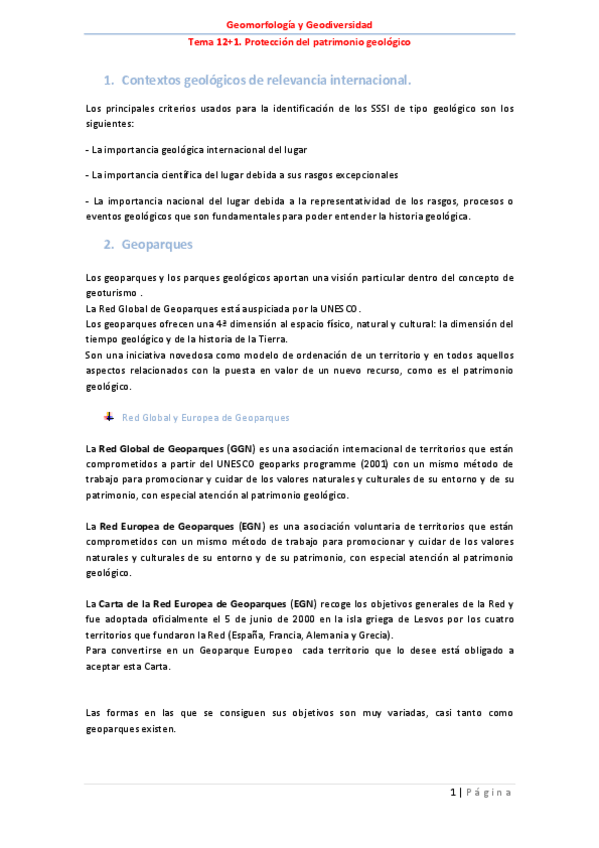 Geomorfología y Geodiversidad
Tema 12+1. Protección del patrimonio geológico

1. Contextos geológicos de relevancia internacional.

Los principales criterios usados para la identificación de los SSSI de tipo geológico son los siguientes:

- La importancia geológica internacional del lugar

- La importancia científica del lugar debida a sus rasgos excepcionales

- La importancia nacional del lugar debida a la representatividad de los rasgos, procesos o eventos geológicos que son fundamentales para poder entender la historia geológica.

2. Geoparques

Los geoparques y los parques geológicos aportan una visión particular dentro del concepto de geoturismo .
La Red Global de Geoparques está auspiciada por la UNESCO.
Los geoparques ofrecen una 4ª dimensión al espacio físico, natural y cultural: la dimensión del tiempo geológico y de la historia de la Tierra.
Son una iniciativa novedosa como modelo de ordenación de un territorio y en todos aquellos aspectos relacionados con la puesta en valor de un nuevo recurso, como es el patrimonio geológico.

Red Global y Europea de Geoparques

La Red Global de Geoparques (GGN) es una asociación internacional de territorios que están comprometidos a partir del UNESCO geoparks programme (2001) con un mismo método de trabajo para promocionar y cuidar de los valores naturales y culturales de su entorno y de su patrimonio, con especial atención al patrimonio geológico.

La Red Europea de Geoparques (EGN) es una asociación voluntaria de territorios que están comprometidos con un mismo método de trabajo para promocionar y cuidar de los valores naturales y culturales de su entorno y de su patrimonio, con especial atención al patrimonio geológico.

La Carta de la Red Europea de Geoparques (EGN) recoge los objetivos generales de la Red y fue adoptada oficialmente el 5 de junio de 2000 en la isla griega de Lesvos por los cuatro territorios que fundaron la Red (España, Francia, Alemania y Grecia).
Para convertirse en un Geoparque Europeo cada territorio que lo desee está obligado a aceptar esta Carta.

Las formas en las que se consiguen sus objetivos son muy variadas, casi tanto como geoparques existen.

1 | Página